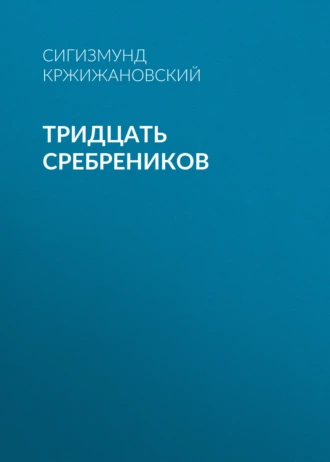 СИГИЗМУНД КРЖИЖАНОВСКИЙ

ТРИДЦАТЬ СРЕБРЕНИКОВ